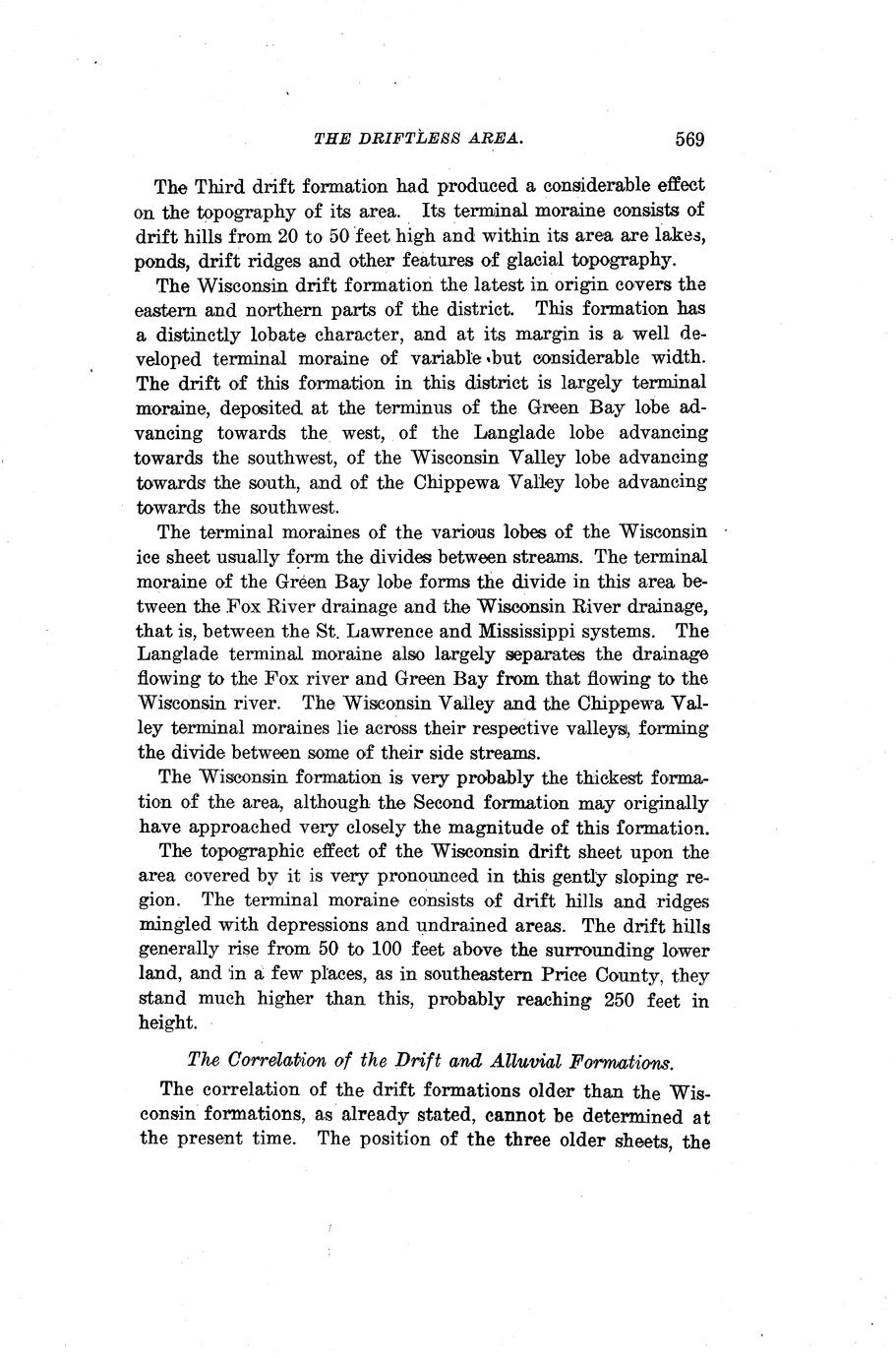 THE DRIFTLESS AREA. 569

The Third drift formation had produced a considerable effect on the topography of its area. Its terminal moraine consists of drift hills from 20 to 50 feet high and within its area are lakes, ponds, drift ridges and other features of glacial topography.

The Wisconsin drift formation the latest in origin covers the eastern and northern parts of the district. This formation has a distinctly lobate character, and at its margin is a well developed terminal moraine of variable but considerable width. The drift of this formation in this district is largely terminal moraine, deposited at the terminus of the Green Bay lobe advancing towards the west, of the Langlade lobe advancing towards the southwest, of the Wisconsin Valley lobe advancing towards the south, and of the Chippewa Valley lobe advancing towards the southwest.

The terminal moraines of the various lobes of the Wisconsin ice sheet usually form the divides between streams. The terminal moraine of the Green Bay lobe forms the divide in this area between the Fox River drainage and the Wisconsin River drainage, that is, between the St. Lawrence and Mississippi systems. The Langlade terminal moraine also largely separates the drainage flowing to the Fox river and Green Bay from that flowing to the Wisconsin river. The Wisconsin Valley and the Chippewa Valley terminal moraines lie across their respective valleys, forming the divide between some of their side streams.

The Wisconsin formation is very probably the thickest formation of the area, although the Second formation may originally have approached very closely the magnitude of this formation.

The topographic effect of the Wisconsin drift sheet upon the area covered by it is very pronounced in this gently sloping region. The terminal moraine consists of drift hills and ridges mingled with depressions and undrained areas. The drift hills generally rise from 50 to 100 feet above the surrounding lower land, and in a few places, as in southeastern Price County, they stand much higher than this, probably reaching 250 feet in height.

The Correlation of the Drift and Alluvial Formations.

The correlation of the drift formations older than the Wisconsin formations, as already stated, cannot be determined at the present time. The position of the three older sheets, the